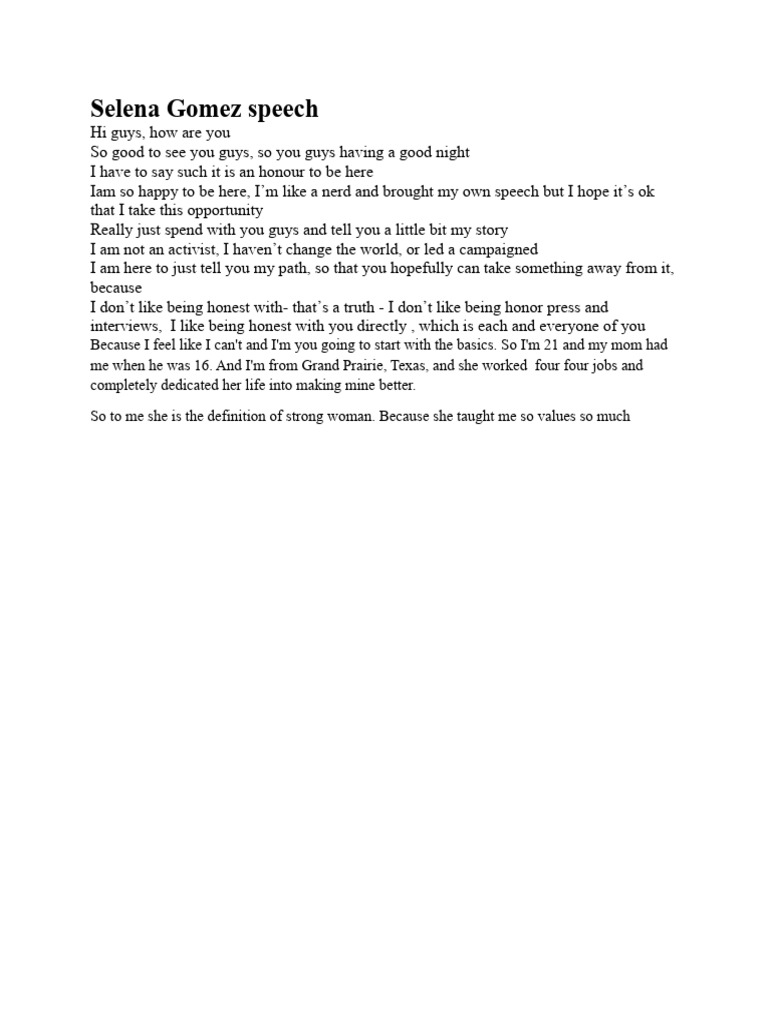 Selena Gomez speech
Hi guys, how are you
So good to see you guys, so you guys having a good night
I have to say such it is an honour to be here
Iam so happy to be here, I'm like a nerd and brought my own speech but I hope it's ok that I take this opportunity
Really just spend with you guys and tell you a little bit my story
I am not an activist, I haven't change the world, or led a campaigned
I am here to just tell you my path, so that you hopefully can take something away from it, because
I don't like being honest with- that's a truth - I don't like being honor press and interviews, I like being honest with you directly , which is each and everyone of you
Because I feel like I can't and I'm you going to start with the basics. So I'm 21 and my mom had me when he was 16. And I'm from Grand Prairie, Texas, and she worked four four jobs and completely dedicated her life into making mine better.

So to me she is the definition of strong woman. Because she taught me so values so much